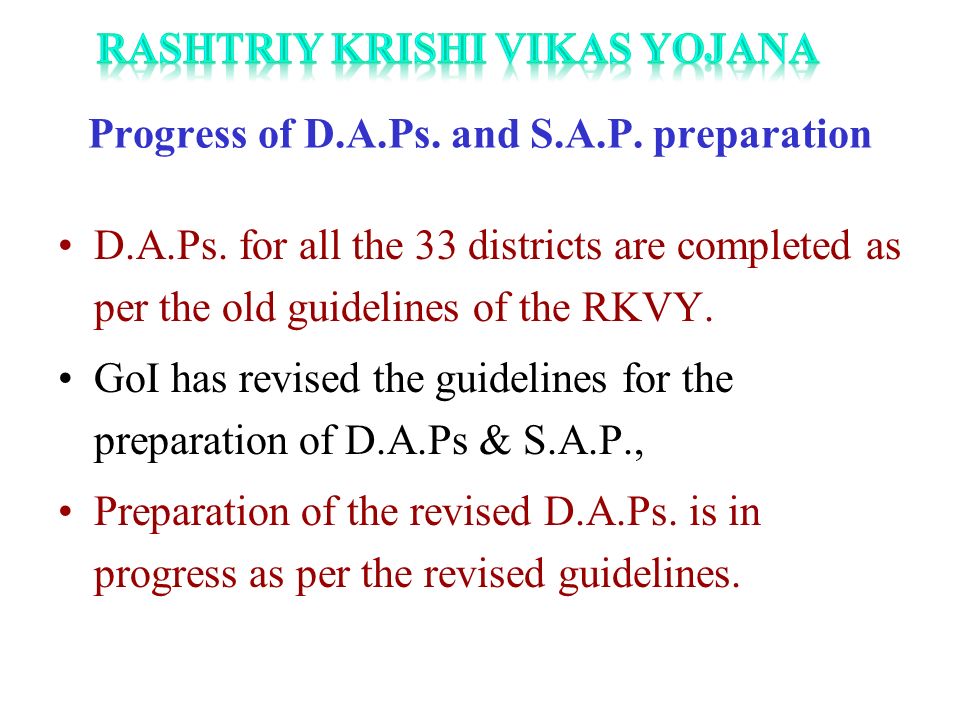 RASHTRIY KRISHI VIKAS YOJANA

Progress of D.A.Ps. and S.A.P. preparation

• D.A.Ps. for all the 33 districts are completed as per the old guidelines of the RKVY.

• GoI has revised the guidelines for the preparation of D.A.Ps & S.A.P.,

• Preparation of the revised D.A.Ps. is in progress as per the revised guidelines.